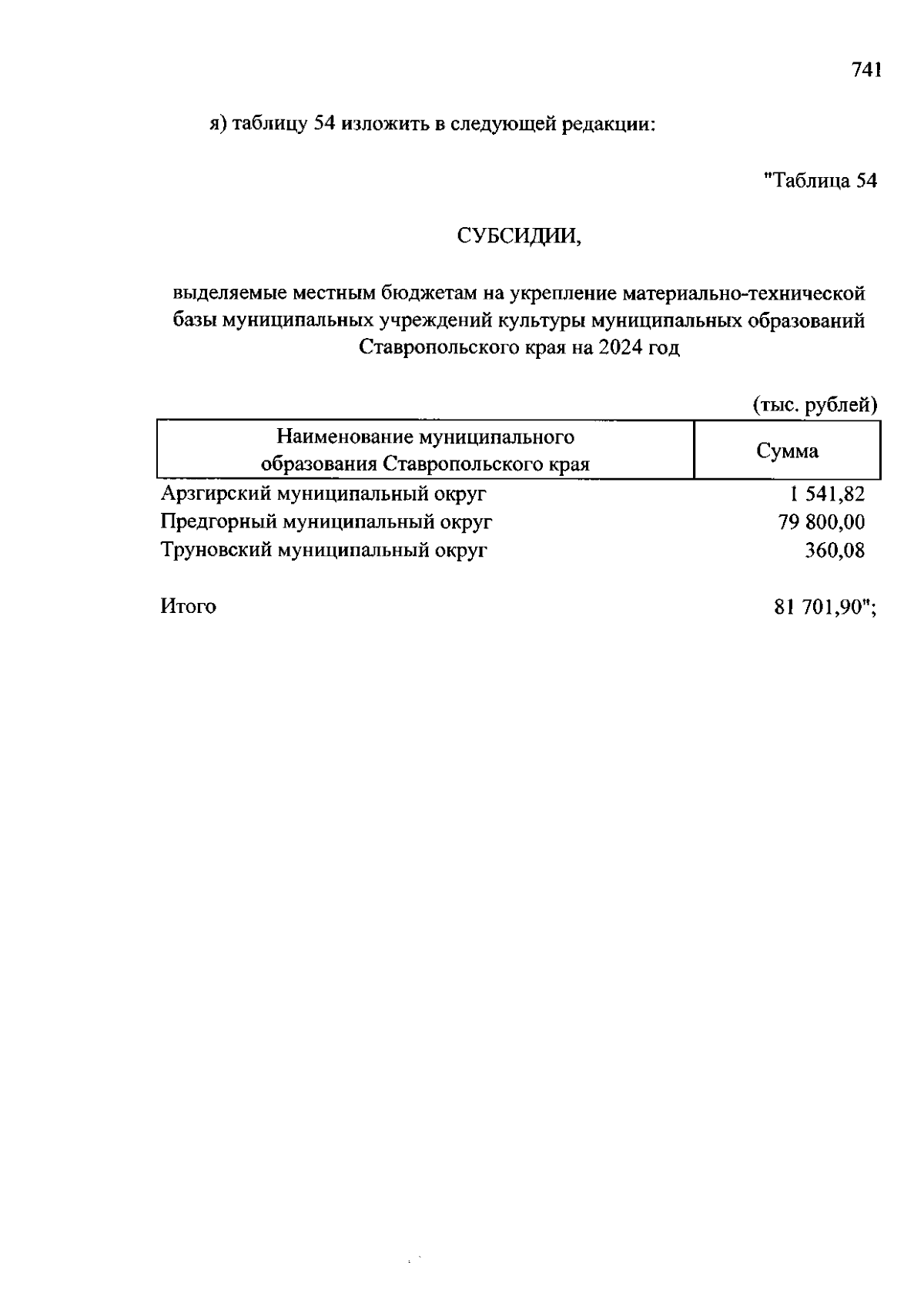 741

я) таблицу 54 изложить в следующей редакции:

"Таблица 54

СУБСИДИИ,

выделяемые местным бюджетам на укрепление материально-технической базы муниципальных учреждений культуры муниципальных образований Ставропольского края на 2024 год

(тыс. рублей)

| Наименование муниципального образования Ставропольского края | Сумма |
|---|---|
| Арзгирский муниципальный округ | 1 541,82 |
| Предгорный муниципальный округ | 79 800,00 |
| Труновский муниципальный округ | 360,08 |
| Итого | 81 701,90"; |